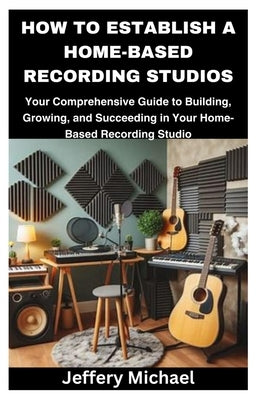 HOW TO ESTABLISH A HOME-BASED RECORDING STUDIOS

Your Comprehensive Guide to Building, Growing, and Succeeding in Your Home-Based Recording Studio

Jeffery Michael